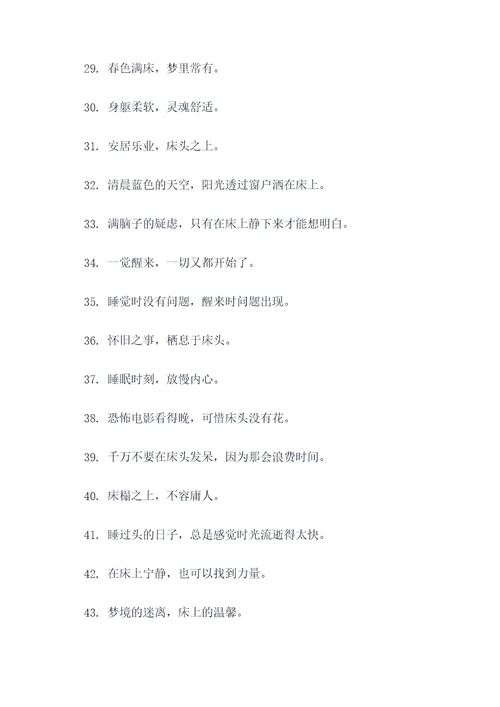 29. 春色满床，梦里常有。

30. 身躯柔软，灵魂舒适。

31. 安居乐业，床头之上。

32. 清晨蓝色的天空，阳光透过窗户洒在床上。

33. 满脑子的疑虑，只有在床上静下来才能想明白。

34. 一觉醒来，一切又都开始了。

35. 睡觉时没有问题，醒来时问题出现。

36. 怀旧之事，栖息于床头。

37. 睡眠时刻，放慢内心。

38. 恐怖电影看得晚，可惜床头没有花。

39. 千万不要在床头发呆，因为那会浪费时间。

40. 床榻之上，不容庸人。

41. 睡过头的日子，总是感觉时光流逝得太快。

42. 在床上宁静，也可以找到力量。

43. 梦境的迷离，床上的温馨。